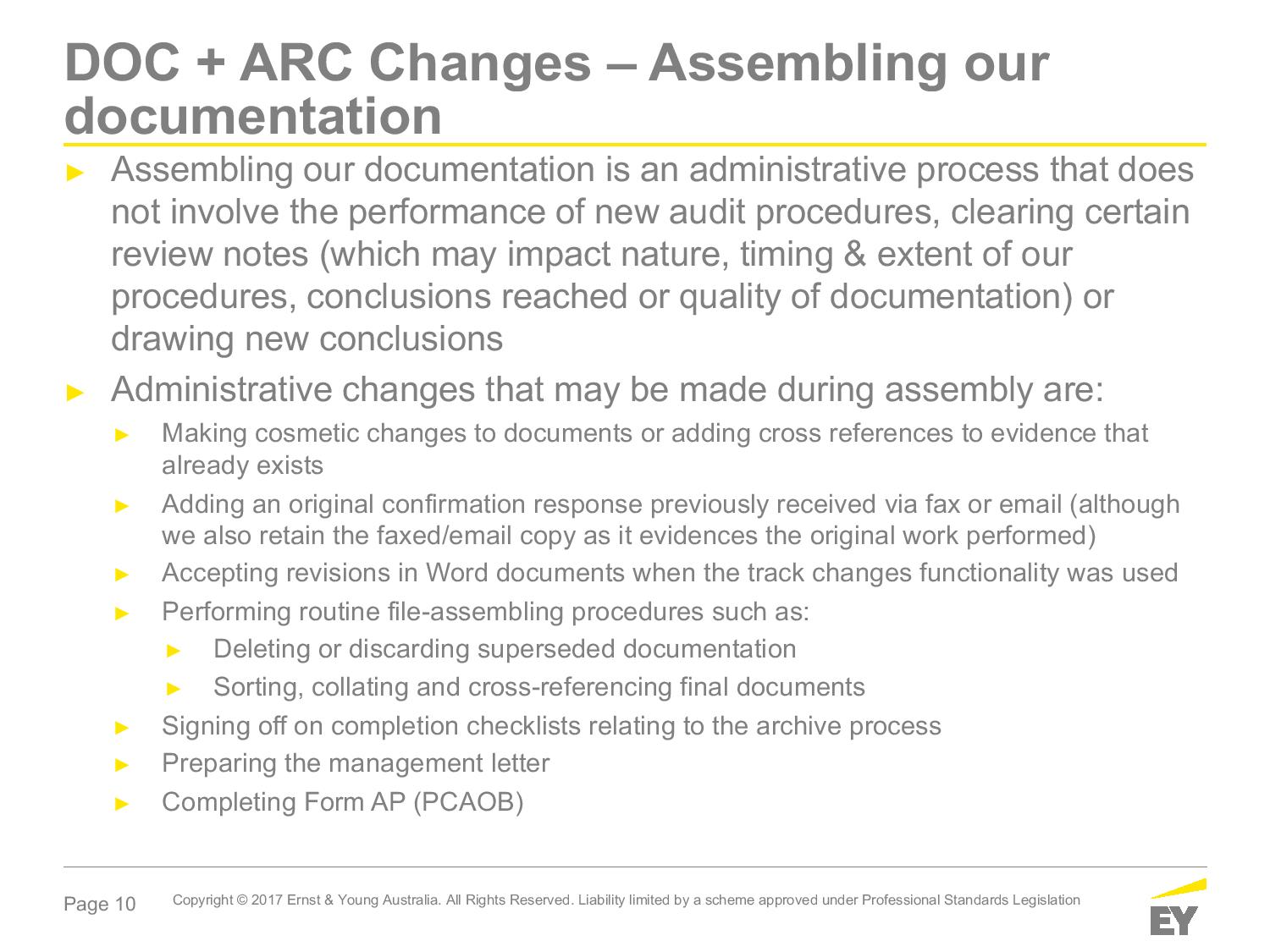 DOC + ARC Changes – Assembling our documentation

► Assembling our documentation is an administrative process that does not involve the performance of new audit procedures, clearing certain review notes (which may impact nature, timing & extent of our procedures, conclusions reached or quality of documentation) or drawing new conclusions

► Administrative changes that may be made during assembly are:

► Making cosmetic changes to documents or adding cross references to evidence that already exists

► Adding an original confirmation response previously received via fax or email (although we also retain the faxed/email copy as it evidences the original work performed)

► Accepting revisions in Word documents when the track changes functionality was used

► Performing routine file-assembling procedures such as:

► Deleting or discarding superseded documentation

► Sorting, collating and cross-referencing final documents

► Signing off on completion checklists relating to the archive process

► Preparing the management letter

► Completing Form AP (PCAOB)

Page 10 Copyright © 2017 Ernst & Young Australia. All Rights Reserved. Liability limited by a scheme approved under Professional Standards Legislation

EY